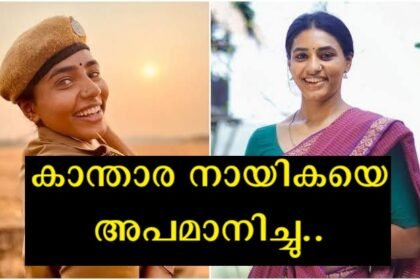 കാന്താര നായികയെ അപമാനിച്ചു..